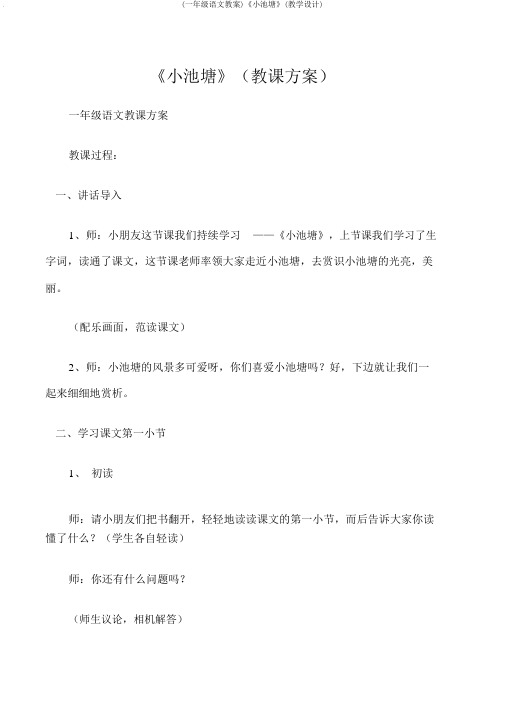 (一年级语文教案)《小池塘》(教学设计)

《小池塘》（教课方案）

一年级语文教课方案

教课过程：

一、讲话导入

1、师：小朋友这节课我们持续学习 ——《小池塘》，上节课我们学习了生字词，读通了课文，这节课老师率领大家走近小池塘，去赏识小池塘的光亮，美丽。

（配乐画面，范读课文）

2、师：小池塘的风景多可爱呀，你们喜爱小池塘吗？好，下边就让我们一起来细细地赏析。

二、学习课文第一小节

1、 初读

师：请小朋友们把书翻开，轻轻地读读课文的第一小节，而后告诉大家你读懂了什么？（学生各自轻读）

师：你还有什么问题吗？

（师生议论，相机解答）